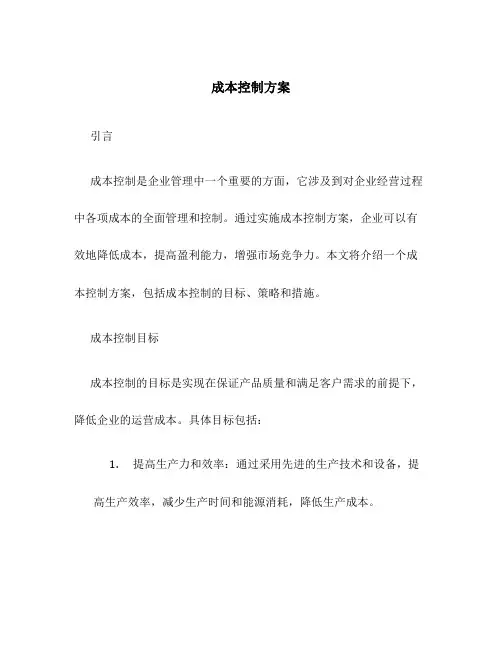 成本控制方案

引言

成本控制是企业管理中一个重要的方面，它涉及到对企业经营过程中各项成本的全面管理和控制。通过实施成本控制方案，企业可以有效地降低成本，提高盈利能力，增强市场竞争力。本文将介绍一个成本控制方案，包括成本控制的目标、策略和措施。

成本控制目标

成本控制的目标是实现在保证产品质量和满足客户需求的前提下，降低企业的运营成本。具体目标包括：

1. 提高生产力和效率：通过采用先进的生产技术和设备，提高生产效率，减少生产时间和能源消耗，降低生产成本。